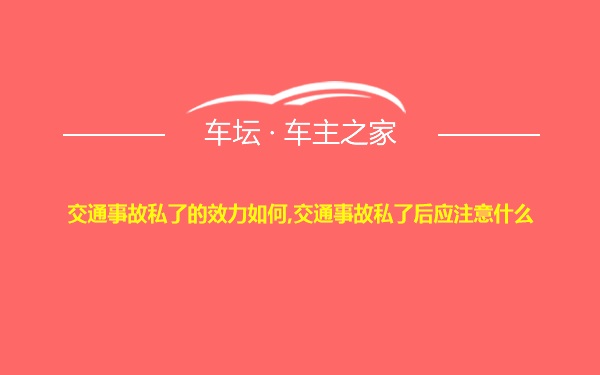 车坛 · 车主之家

交通事故私了的效力如何,交通事故私了后应注意什么